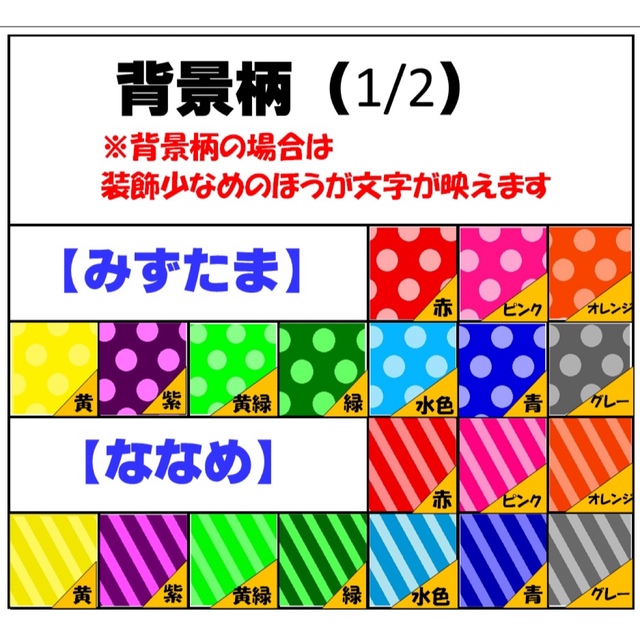 背景柄（1/2）
※背景柄の場合は
装飾少なめのほうが文字が映えます

【みずたま】

赤 ピンク オレンジ
黄 紫 黄緑 緑 水色 青 グレー

【ななめ】

赤 ピンク オレンジ
黄 紫 黄緑 緑 水色 青 グレー